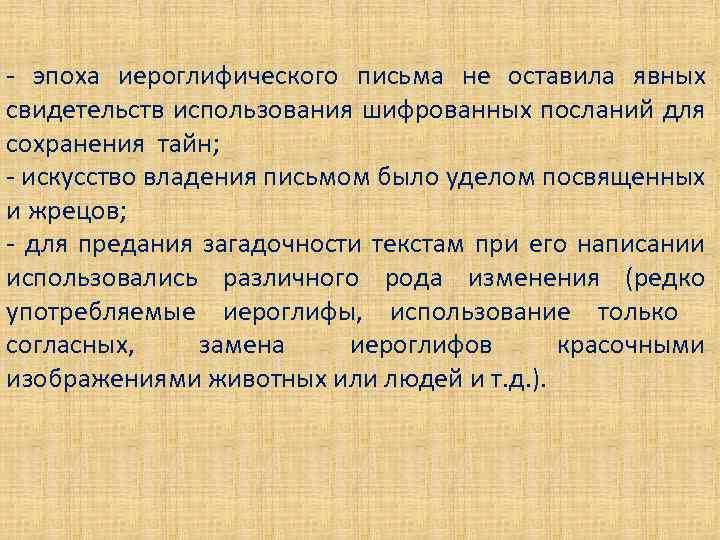 - эпоха иероглифического письма не оставила явных свидетельств использования шифрованных посланий для сохранения тайн;

- искусство владения письмом было уделом посвященных и жрецов;

- для предания загадочности текстам при его написании использовались различного рода изменения (редко употребляемые иероглифы, использование только согласных, замена иероглифов красочными изображениями животных или людей и т.д.).